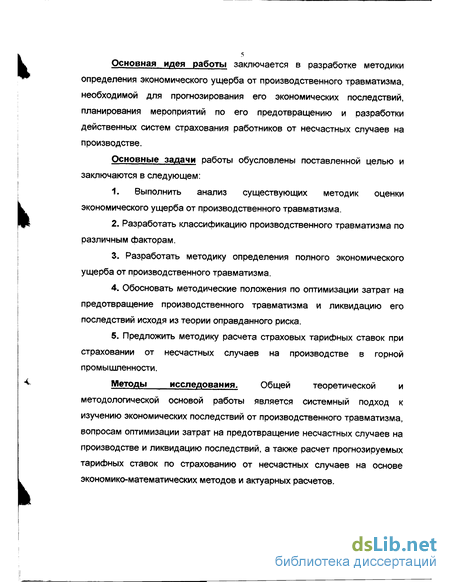 5

Основная идея работы заключается в разработке методики определения экономического ущерба от производственного травматизма, необходимой для прогнозирования его экономических последствий, планирования мероприятий по его предотвращению и разработки действенных систем страхования работников от несчастных случаев на производстве.

Основные задачи работы обусловлены поставленной целью и заключаются в следующем:

1. Выполнить анализ существующих методик оценки экономического ущерба от производственного травматизма.

2. Разработать классификацию производственного травматизма по различным факторам.

3. Разработать методику определения полного экономического ущерба от производственного травматизма.

4. Обосновать методические положения по оптимизации затрат на предотвращение производственного травматизма и ликвидацию его последствий исходя из теории оправданного риска.

5. Предложить методику расчета страховых тарифных ставок при страховании от несчастных случаев на производстве в горной промышленности.

Методы исследования. Общей теоретической и методологической основой работы является системный подход к изучению экономических последствий от производственного травматизма, вопросам оптимизации затрат на предотвращение несчастных случаев на производстве и ликвидацию последствий, а также расчет прогнозируемых тарифных ставок по страхованию от несчастных случаев на основе экономико-математических методов и актуарных расчетов.

dsLib.net
библиотека диссертаций